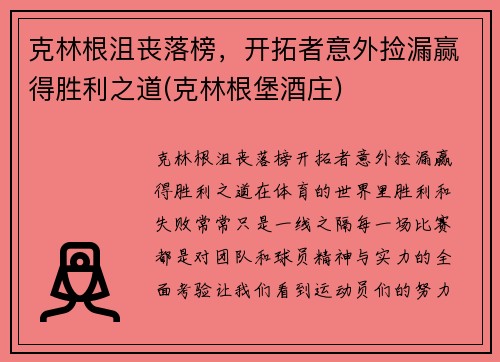 克林根沮丧落榜，开拓者意外捡漏赢得胜利之道(克林根堡酒庄)

克林根沮丧落榜开拓者意外捡漏赢得胜利之道在体育的世界里胜利和失败常常只是一线之隔每一场比赛都是对团队和球员精神与实力的全面考验让我们看到运动员们的努力